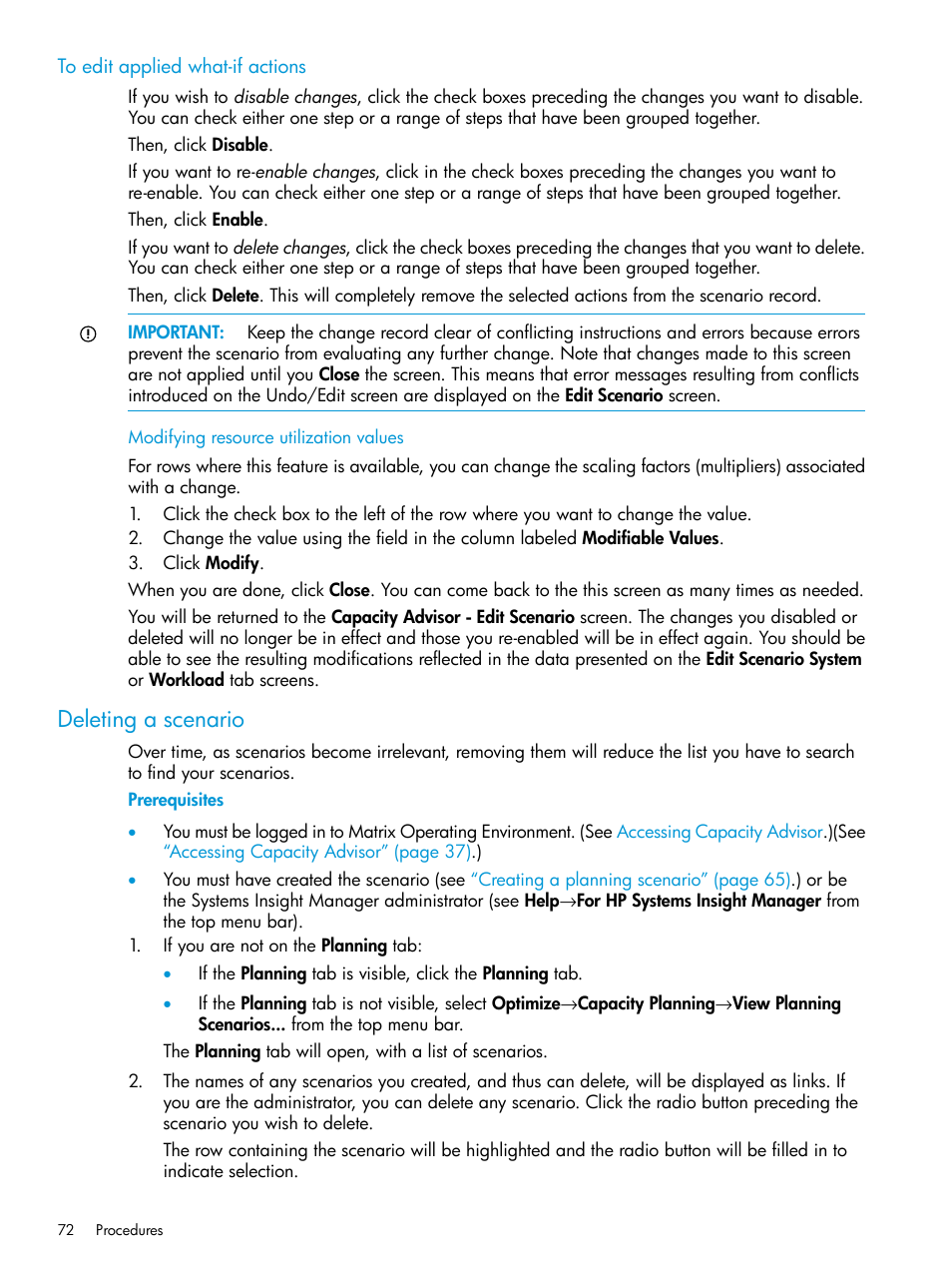 To edit applied what-if actions

If you wish to disable changes, click the check boxes preceding the changes you want to disable. You can check either one step or a range of steps that have been grouped together.

Then, click Disable.

If you want to re-enable changes, click in the check boxes preceding the changes you want to re-enable. You can check either one step or a range of steps that have been grouped together.

Then, click Enable.

If you want to delete changes, click the check boxes preceding the changes that you want to delete. You can check either one step or a range of steps that have been grouped together.

Then, click Delete. This will completely remove the selected actions from the scenario record.

IMPORTANT: Keep the change record clear of conflicting instructions and errors because errors prevent the scenario from evaluating any further change. Note that changes made to this screen are not applied until you Close the screen. This means that error messages resulting from conflicts introduced on the Undo/Edit screen are displayed on the Edit Scenario screen.

Modifying resource utilization values

For rows where this feature is available, you can change the scaling factors (multipliers) associated with a change.

1. Click the check box to the left of the row where you want to change the value.
2. Change the value using the field in the column labeled Modifiable Values.
3. Click Modify.

When you are done, click Close. You can come back to the this screen as many times as needed.

You will be returned to the Capacity Advisor - Edit Scenario screen. The changes you disabled or deleted will no longer be in effect and those you re-enabled will be in effect again. You should be able to see the resulting modifications reflected in the data presented on the Edit Scenario System or Workload tab screens.

Deleting a scenario

Over time, as scenarios become irrelevant, removing them will reduce the list you have to search to find your scenarios.

Prerequisites

• You must be logged in to Matrix Operating Environment. (See Accessing Capacity Advisor.)(See "Accessing Capacity Advisor" (page 37).)
• You must have created the scenario (see "Creating a planning scenario" (page 65).) or be the Systems Insight Manager administrator (see Help→For HP Systems Insight Manager from the top menu bar).

1. If you are not on the Planning tab:
• If the Planning tab is visible, click the Planning tab.
• If the Planning tab is not visible, select Optimize→Capacity Planning→View Planning Scenarios... from the top menu bar.

The Planning tab will open, with a list of scenarios.

2. The names of any scenarios you created, and thus can delete, will be displayed as links. If you are the administrator, you can delete any scenario. Click the radio button preceding the scenario you wish to delete.

The row containing the scenario will be highlighted and the radio button will be filled in to indicate selection.

72 Procedures